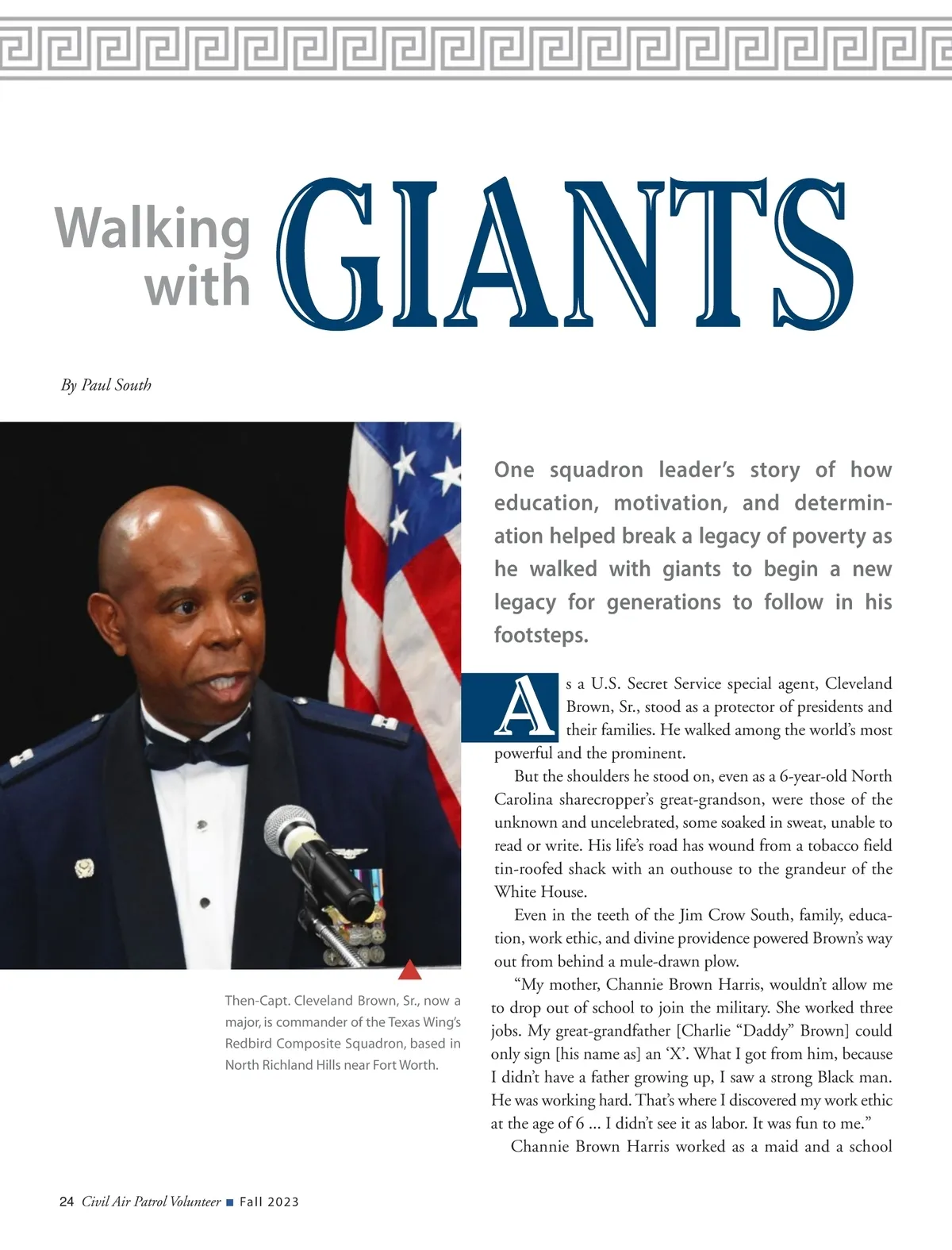 Walking with GIANTS

By Paul South

One squadron leader's story of how education, motivation, and determination helped break a legacy of poverty as he walked with giants to begin a new legacy for generations to follow in his footsteps.

As a U.S. Secret Service special agent, Cleveland Brown, Sr., stood as a protector of presidents and their families. He walked among the world's most powerful and the prominent.

But the shoulders he stood on, even as a 6-year-old North Carolina sharecropper's great-grandson, were those of the unknown and uncelebrated, some soaked in sweat, unable to read or write. His life's road has wound from a tobacco field tin-roofed shack with an outhouse to the grandeur of the White House.

Even in the teeth of the Jim Crow South, family, education, work ethic, and divine providence powered Brown's way out from behind a mule-drawn plow.

"My mother, Channie Brown Harris, wouldn't allow me to drop out of school to join the military. She worked three jobs. My great-grandfather [Charlie "Daddy" Brown] could only sign [his name as] an 'X'. What I got from him, because I didn't have a father growing up, I saw a strong Black man. He was working hard. That's where I discovered my work ethic at the age of 6 ... I didn't see it as labor. It was fun to me."

Channie Brown Harris worked as a maid and a school

Then-Capt. Cleveland Brown, Sr., now a major, is commander of the Texas Wing's Redbird Composite Squadron, based in North Richland Hills near Fort Worth.

24 Civil Air Patrol Volunteer ■ Fall 2023